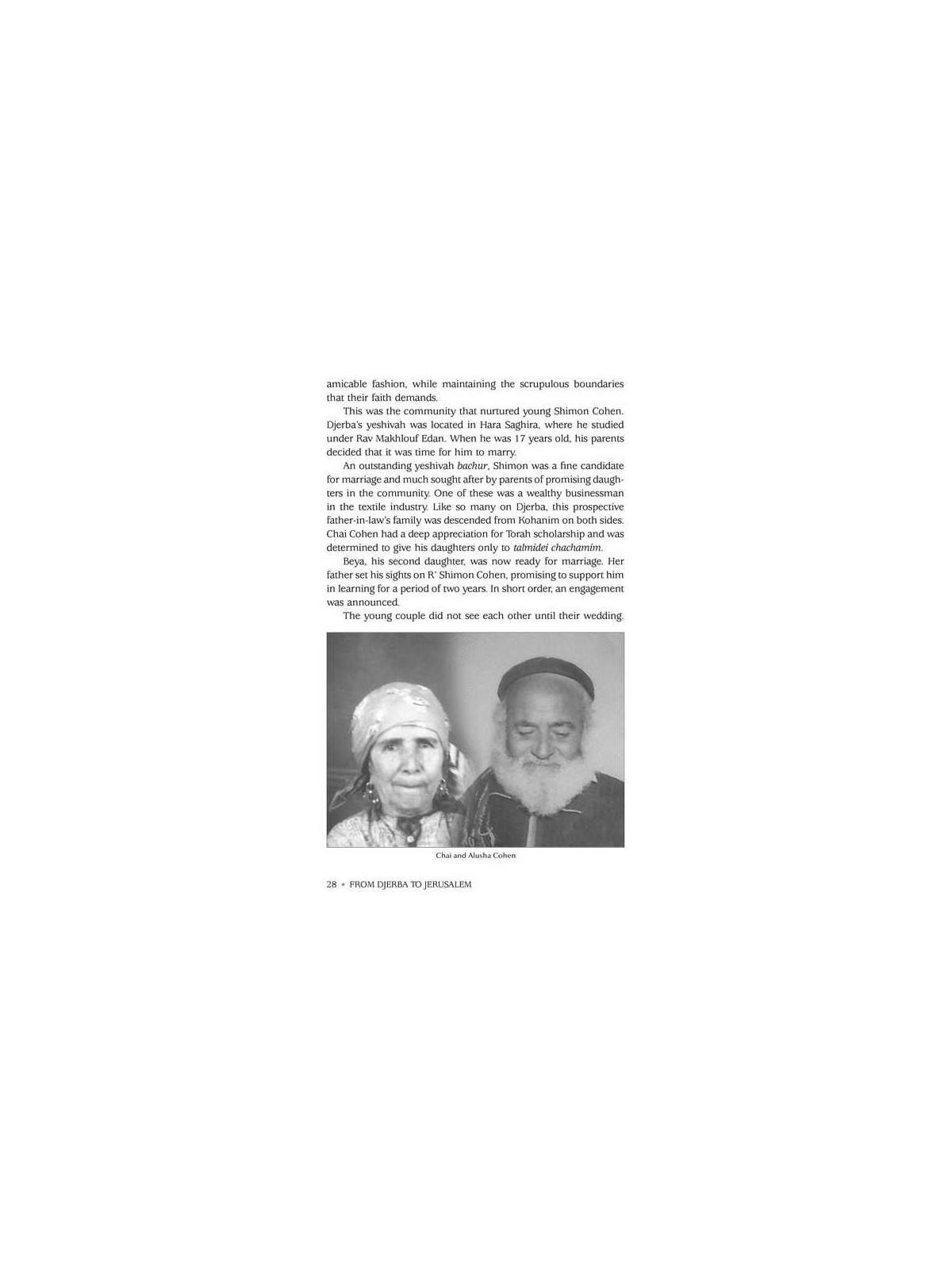 amicable fashion, while maintaining the scrupulous boundaries that their faith demands.

This was the community that nurtured young Shimon Cohen. Djerba's yeshivah was located in Hara Saghira, where he studied under Rav Makhlouf Edan. When he was 17 years old, his parents decided that it was time for him to marry.

An outstanding yeshivah bachur, Shimon was a fine candidate for marriage and much sought after by parents of promising daughters in the community. One of these was a wealthy businessman in the textile industry. Like so many on Djerba, this prospective father-in-law's family was descended from Kohanim on both sides. Chai Cohen had a deep appreciation for Torah scholarship and was determined to give his daughters only to talmidei chachamim.

Beya, his second daughter, was now ready for marriage. Her father set his sights on R' Shimon Cohen, promising to support him in learning for a period of two years. In short order, an engagement was announced.

The young couple did not see each other until their wedding.

Chai and Alusha Cohen

28 • FROM DJERBA TO JERUSALEM